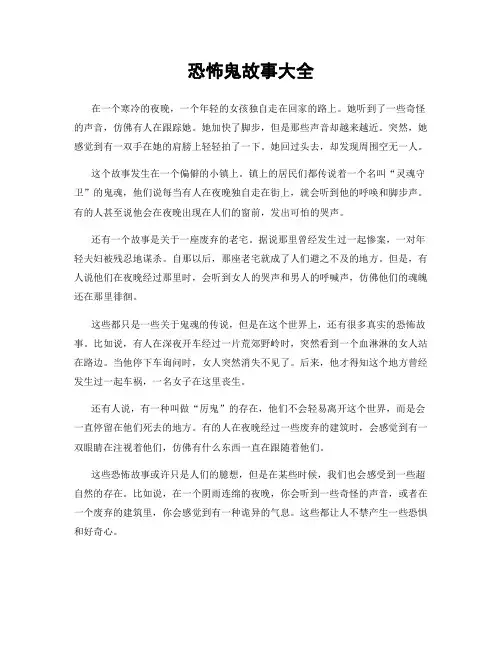 恐怖鬼故事大全

在一个寒冷的夜晚，一个年轻的女孩独自走在回家的路上。她听到了一些奇怪的声音，仿佛有人在跟踪她。她加快了脚步，但是那些声音却越来越近。突然，她感觉到有一双手在她的肩膀上轻轻拍了一下。她回过头去，却发现周围空无一人。

这个故事发生在一个偏僻的小镇上。镇上的居民们都传说着一个名叫“灵魂守卫”的鬼魂，他们说每当有人在夜晚独自走在街上，就会听到他的呼唤和脚步声。有的人甚至说他会在夜晚出现在人们的窗前，发出可怕的哭声。

还有一个故事是关于一座废弃的老宅。据说那里曾经发生过一起惨案，一对年轻夫妇被残忍地谋杀。自那以后，那座老宅就成了人们避之不及的地方。但是，有人说他们在夜晚经过那里时，会听到女人的哭声和男人的呼喊声，仿佛他们的魂魄还在那里徘徊。

这些都只是一些关于鬼魂的传说，但是在这个世界上，还有很多真实的恐怖故事。比如说，有人在深夜开车经过一片荒郊野岭时，突然看到一个血淋淋的女人站在路边。当他停下车询问时，女人突然消失不见了。后来，他才得知这个地方曾经发生过一起车祸，一名女子在这里丧生。

还有人说，有一种叫做“厉鬼”的存在，他们不会轻易离开这个世界，而是会一直停留在他们死去的地方。有的人在夜晚经过一些废弃的建筑时，会感觉到有一双眼睛在注视着他们，仿佛有什么东西一直在跟随着他们。

这些恐怖故事或许只是人们的臆想，但是在某些时候，我们也会感受到一些超自然的存在。比如说，在一个阴雨连绵的夜晚，你会听到一些奇怪的声音，或者在一个废弃的建筑里，你会感觉到有一种诡异的气息。这些都让人不禁产生一些恐惧和好奇心。